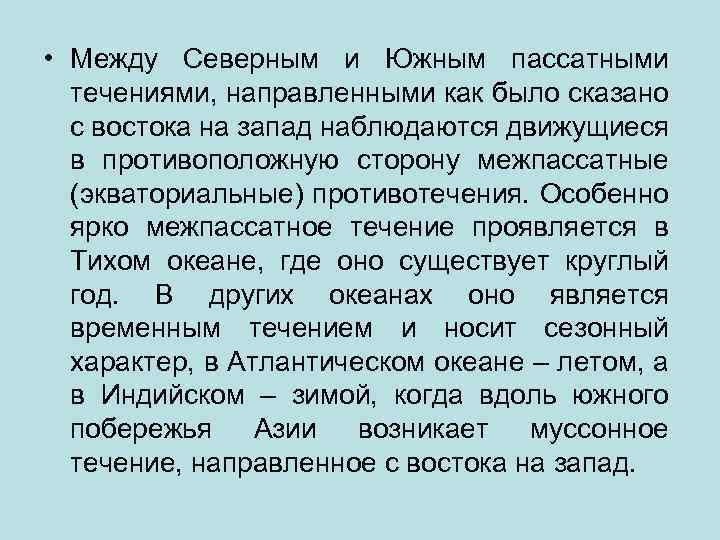 • Между Северным и Южным пассатными течениями, направленными как было сказано с востока на запад наблюдаются движущиеся в противоположную сторону межпассатные (экваториальные) противотечения. Особенно ярко межпассатное течение проявляется в Тихом океане, где оно существует круглый год. В других океанах оно является временным течением и носит сезонный характер, в Атлантическом океане – летом, а в Индийском – зимой, когда вдоль южного побережья Азии возникает муссонное течение, направленное с востока на запад.